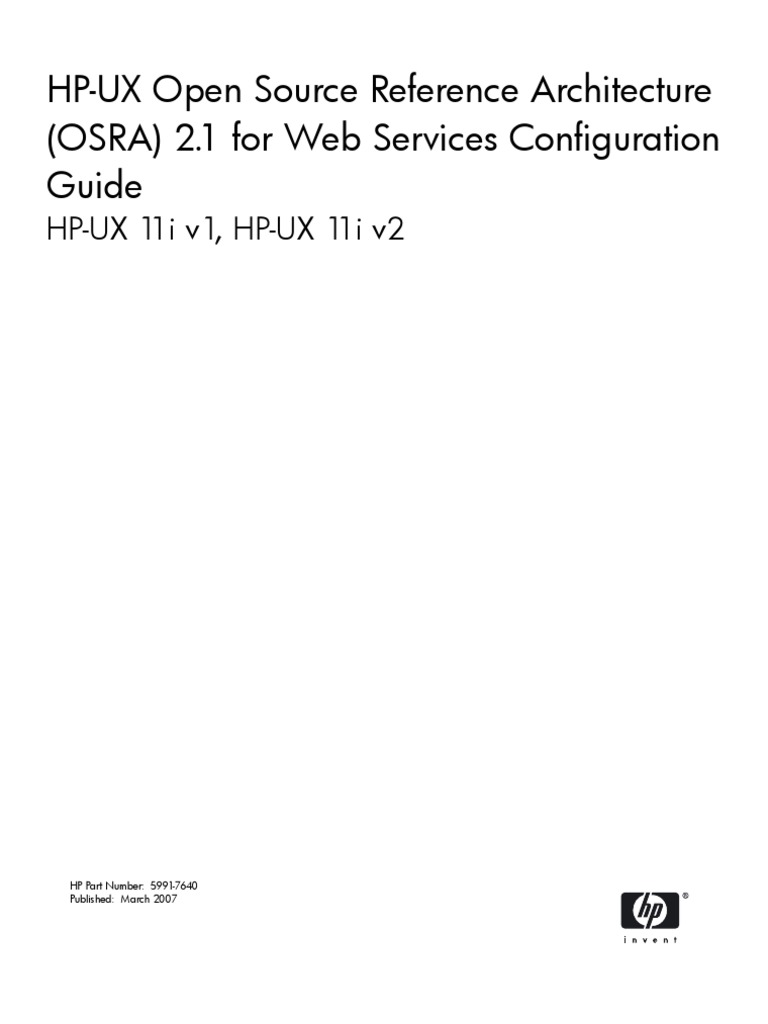 HP-UX Open Source Reference Architecture (OSRA) 2.1 for Web Services Configuration Guide

HP-UX 11i v1, HP-UX 11i v2

HP Part Number: 5991-7640
Published: March 2007

hp ®
invent